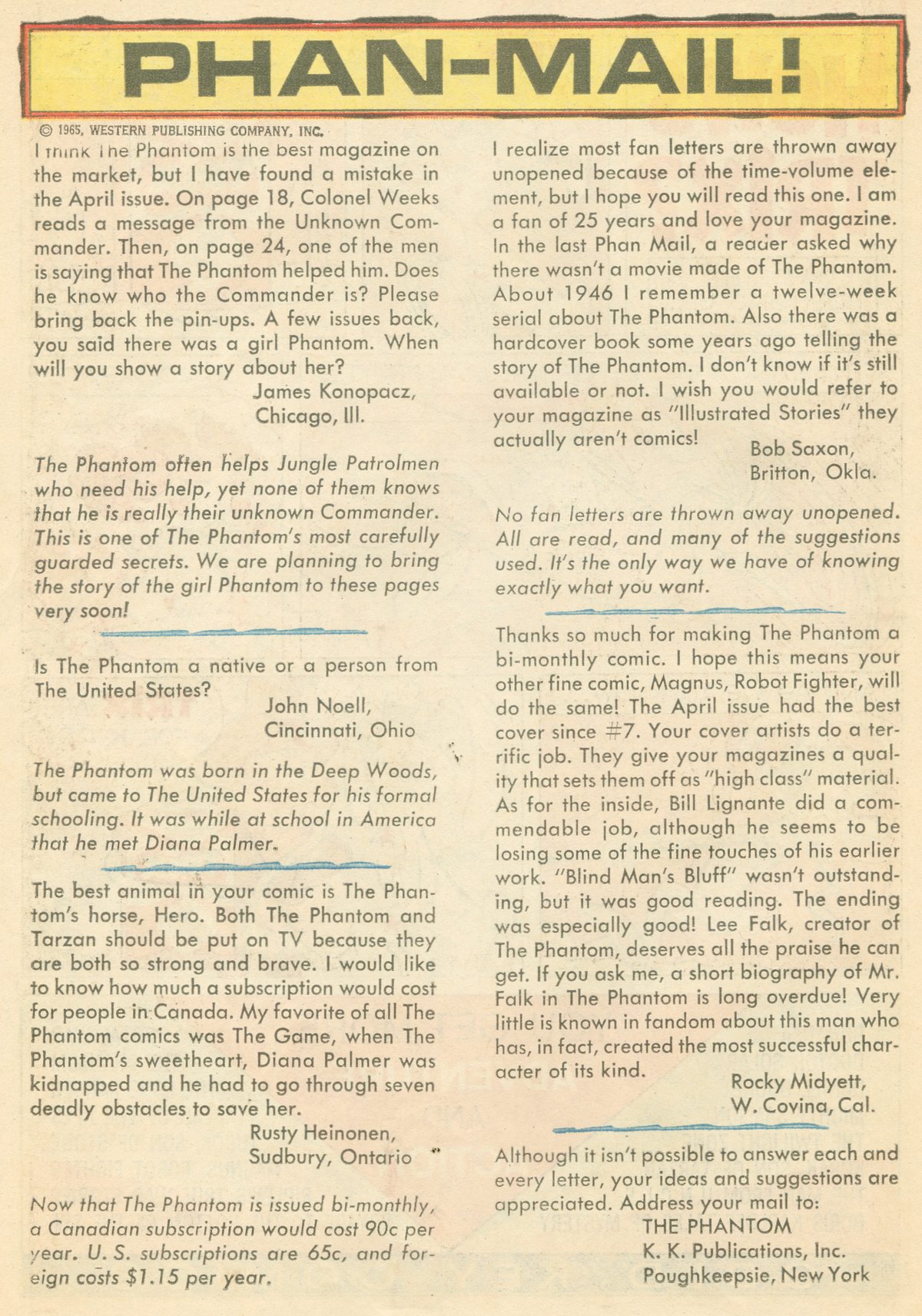 PHAN-MAIL!

© 1965, WESTERN PUBLISHING COMPANY, INC.

I think The Phantom is the best magazine on the market, but I have found a mistake in the April issue. On page 18, Colonel Weeks reads a message from the Unknown Commander. Then, on page 24, one of the men is saying that The Phantom helped him. Does he know who the Commander is? Please bring back the pin-ups. A few issues back, you said there was a girl Phantom. When will you show a story about her?
James Konopacz,
Chicago, Ill.

The Phantom often helps Jungle Patrolmen who need his help, yet none of them knows that he is really their unknown Commander. This is one of The Phantom's most carefully guarded secrets. We are planning to bring the story of the girl Phantom to these pages very soon!

Is The Phantom a native or a person from The United States?
John Noell,
Cincinnati, Ohio

The Phantom was born in the Deep Woods, but came to The United States for his formal schooling. It was while at school in America that he met Diana Palmer.

The best animal in your comic is The Phantom's horse, Hero. Both The Phantom and Tarzan should be put on TV because they are both so strong and brave. I would like to know how much a subscription would cost for people in Canada. My favorite of all The Phantom comics was The Game, when The Phantom's sweetheart, Diana Palmer was kidnapped and he had to go through seven deadly obstacles to save her.
Rusty Heinonen,
Sudbury, Ontario

Now that The Phantom is issued bi-monthly, a Canadian subscription would cost 90c per year. U. S. subscriptions are 65c, and foreign costs $1.15 per year.

I realize most fan letters are thrown away unopened because of the time-volume element, but I hope you will read this one. I am a fan of 25 years and love your magazine. In the last Phan Mail, a reader asked why there wasn't a movie made of The Phantom. About 1946 I remember a twelve-week serial about The Phantom. Also there was a hardcover book some years ago telling the story of The Phantom. I don't know if it's still available or not. I wish you would refer to your magazine as "Illustrated Stories" they actually aren't comics!
Bob Saxon,
Britton, Okla.

No fan letters are thrown away unopened. All are read, and many of the suggestions used. It's the only way we have of knowing exactly what you want.

Thanks so much for making The Phantom a bi-monthly comic. I hope this means your other fine comic, Magnus, Robot Fighter, will do the same! The April issue had the best cover since #7. Your cover artists do a terrific job. They give your magazines a quality that sets them off as "high class" material. As for the inside, Bill Lignante did a commendable job, although he seems to be losing some of the fine touches of his earlier work. "Blind Man's Bluff" wasn't outstanding, but it was good reading. The ending was especially good! Lee Falk, creator of The Phantom, deserves all the praise he can get. If you ask me, a short biography of Mr. Falk in The Phantom is long overdue! Very little is known in fandom about this man who has, in fact, created the most successful character of its kind.
Rocky Midyett,
W. Covina, Cal.

Although it isn't possible to answer each and every letter, your ideas and suggestions are appreciated. Address your mail to:
THE PHANTOM
K. K. Publications, Inc.
Poughkeepsie, New York